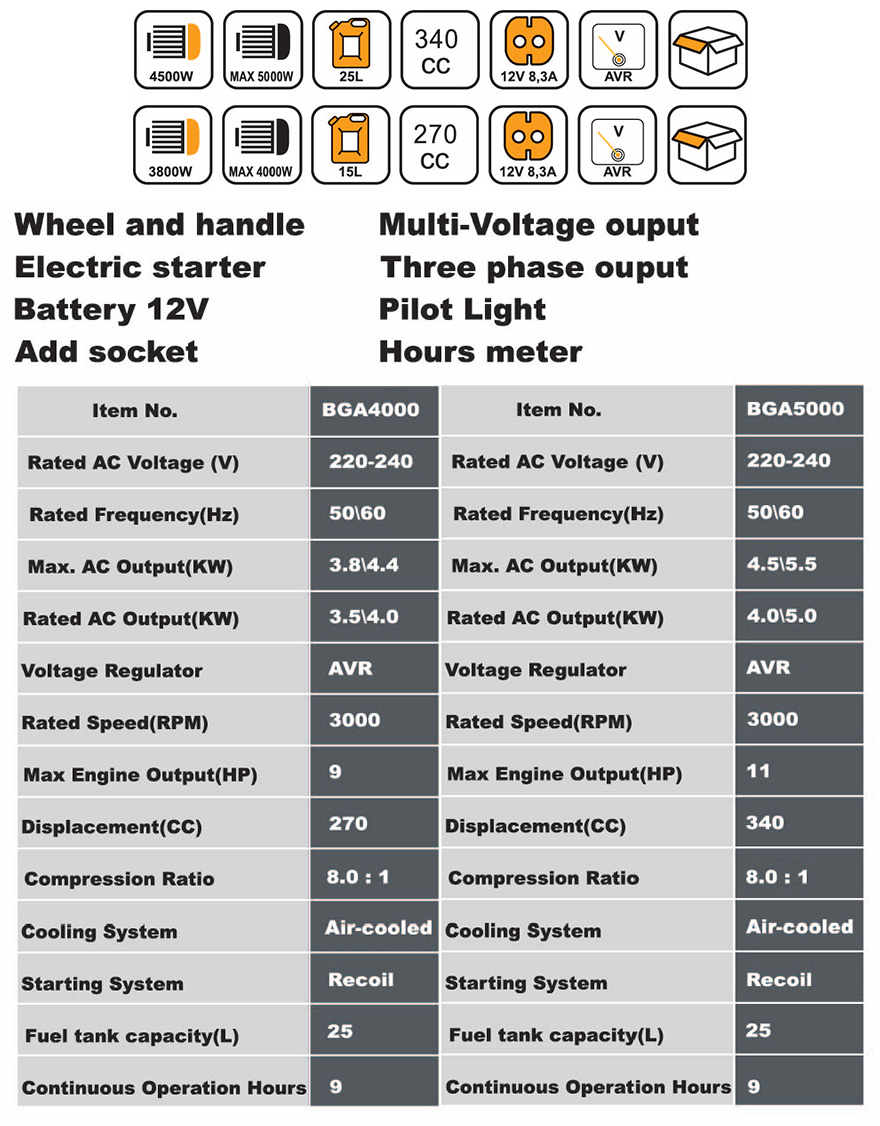 4500W MAX 5000W 25L 340 CC 12V 8,3A V AVR

3800W MAX 4000W 15L 270 CC 12V 8,3A V AVR

Wheel and handle
Electric starter
Battery 12V
Add socket

Multi-Voltage ouput
Three phase ouput
Pilot Light
Hours meter

| Item No. | BGA4000 | Item No. | BGA5000 |
|---|---|---|---|
| Rated AC Voltage (V) | 220-240 | Rated AC Voltage (V) | 220-240 |
| Rated Frequency(Hz) | 50\60 | Rated Frequency(Hz) | 50\60 |
| Max. AC Output(KW) | 3.8\4.4 | Max. AC Output(KW) | 4.5\5.5 |
| Rated AC Output(KW) | 3.5\4.0 | Rated AC Output(KW) | 4.0\5.0 |
| Voltage Regulator | AVR | Voltage Regulator | AVR |
| Rated Speed(RPM) | 3000 | Rated Speed(RPM) | 3000 |
| Max Engine Output(HP) | 9 | Max Engine Output(HP) | 11 |
| Displacement(CC) | 270 | Displacement(CC) | 340 |
| Compression Ratio | 8.0 : 1 | Compression Ratio | 8.0 : 1 |
| Cooling System | Air-cooled | Cooling System | Air-cooled |
| Starting System | Recoil | Starting System | Recoil |
| Fuel tank capacity(L) | 25 | Fuel tank capacity(L) | 25 |
| Continuous Operation Hours | 9 | Continuous Operation Hours | 9 |